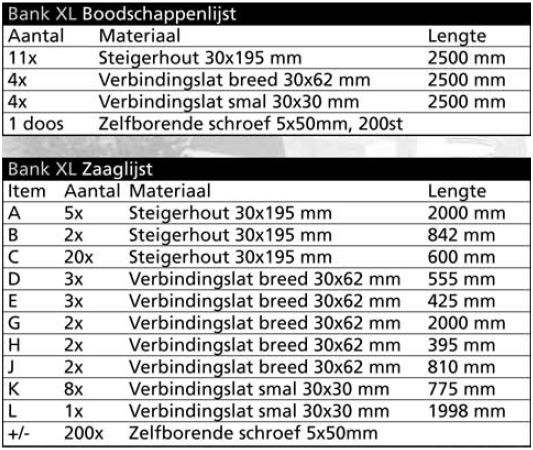 Bank XL Boodschappenlijst

| Aantal | Materiaal | Lengte |
|---|---|---|
| 11x | Steigerhout 30x195 mm | 2500 mm |
| 4x | Verbindingslat breed 30x62 mm | 2500 mm |
| 4x | Verbindingslat smal 30x30 mm | 2500 mm |
| 1 doos | Zelfborende schroef 5x50mm, 200st | |

Bank XL Zaaglijst

| Item | Aantal | Materiaal | Lengte |
|---|---|---|---|
| A | 5x | Steigerhout 30x195 mm | 2000 mm |
| B | 2x | Steigerhout 30x195 mm | 842 mm |
| C | 20x | Steigerhout 30x195 mm | 600 mm |
| D | 3x | Verbindingslat breed 30x62 mm | 555 mm |
| E | 3x | Verbindingslat breed 30x62 mm | 425 mm |
| G | 2x | Verbindingslat breed 30x62 mm | 2000 mm |
| H | 2x | Verbindingslat breed 30x62 mm | 395 mm |
| J | 2x | Verbindingslat breed 30x62 mm | 810 mm |
| K | 8x | Verbindingslat smal 30x30 mm | 775 mm |
| L | 1x | Verbindingslat smal 30x30 mm | 1998 mm |
| +/- | 200x | Zelfborende schroef 5x50mm | |